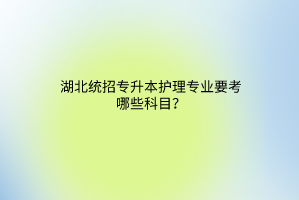 湖北统招专升本护理专业要考哪些科目?